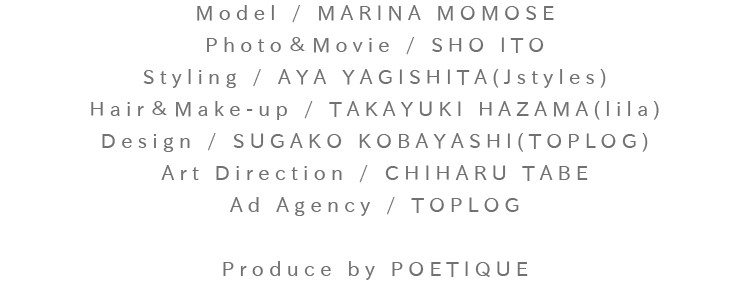 Model / MARINA MOMOSE
Photo＆Movie / SHO ITO
Styling / AYA YAGISHITA(Jstyles)
Hair＆Make-up / TAKAYUKI HAZAMA(lila)
Design / SUGAKO KOBAYASHI(TOPLOG)
Art Direction / CHIHARU TABE
Ad Agency / TOPLOG

Produce by POETIQUE